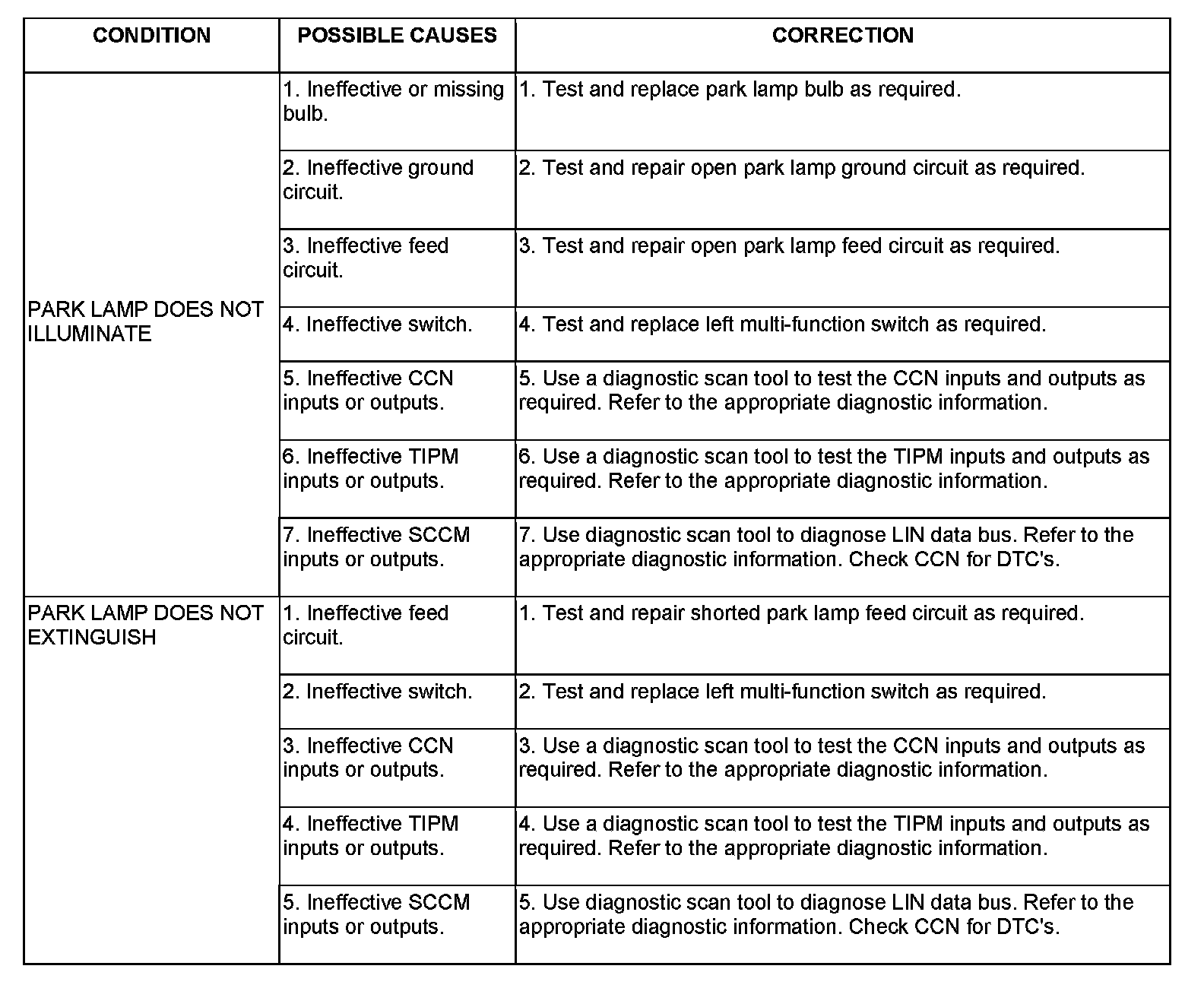 | CONDITION | POSSIBLE CAUSES | CORRECTION |
|---|---|---|
| PARK LAMP DOES NOT ILLUMINATE | 1. Ineffective or missing bulb. | 1. Test and replace park lamp bulb as required. |
| | 2. Ineffective ground circuit. | 2. Test and repair open park lamp ground circuit as required. |
| | 3. Ineffective feed circuit. | 3. Test and repair open park lamp feed circuit as required. |
| | 4. Ineffective switch. | 4. Test and replace left multi-function switch as required. |
| | 5. Ineffective CCN inputs or outputs. | 5. Use a diagnostic scan tool to test the CCN inputs and outputs as required. Refer to the appropriate diagnostic information. |
| | 6. Ineffective TIPM inputs or outputs. | 6. Use a diagnostic scan tool to test the TIPM inputs and outputs as required. Refer to the appropriate diagnostic information. |
| | 7. Ineffective SCCM inputs or outputs. | 7. Use diagnostic scan tool to diagnose LIN data bus. Refer to the appropriate diagnostic information. Check CCN for DTC's. |
| PARK LAMP DOES NOT EXTINGUISH | 1. Ineffective feed circuit. | 1. Test and repair shorted park lamp feed circuit as required. |
| | 2. Ineffective switch. | 2. Test and replace left multi-function switch as required. |
| | 3. Ineffective CCN inputs or outputs. | 3. Use a diagnostic scan tool to test the CCN inputs and outputs as required. Refer to the appropriate diagnostic information. |
| | 4. Ineffective TIPM inputs or outputs. | 4. Use a diagnostic scan tool to test the TIPM inputs and outputs as required. Refer to the appropriate diagnostic information. |
| | 5. Ineffective SCCM inputs or outputs. | 5. Use diagnostic scan tool to diagnose LIN data bus. Refer to the appropriate diagnostic information. Check CCN for DTC's. |